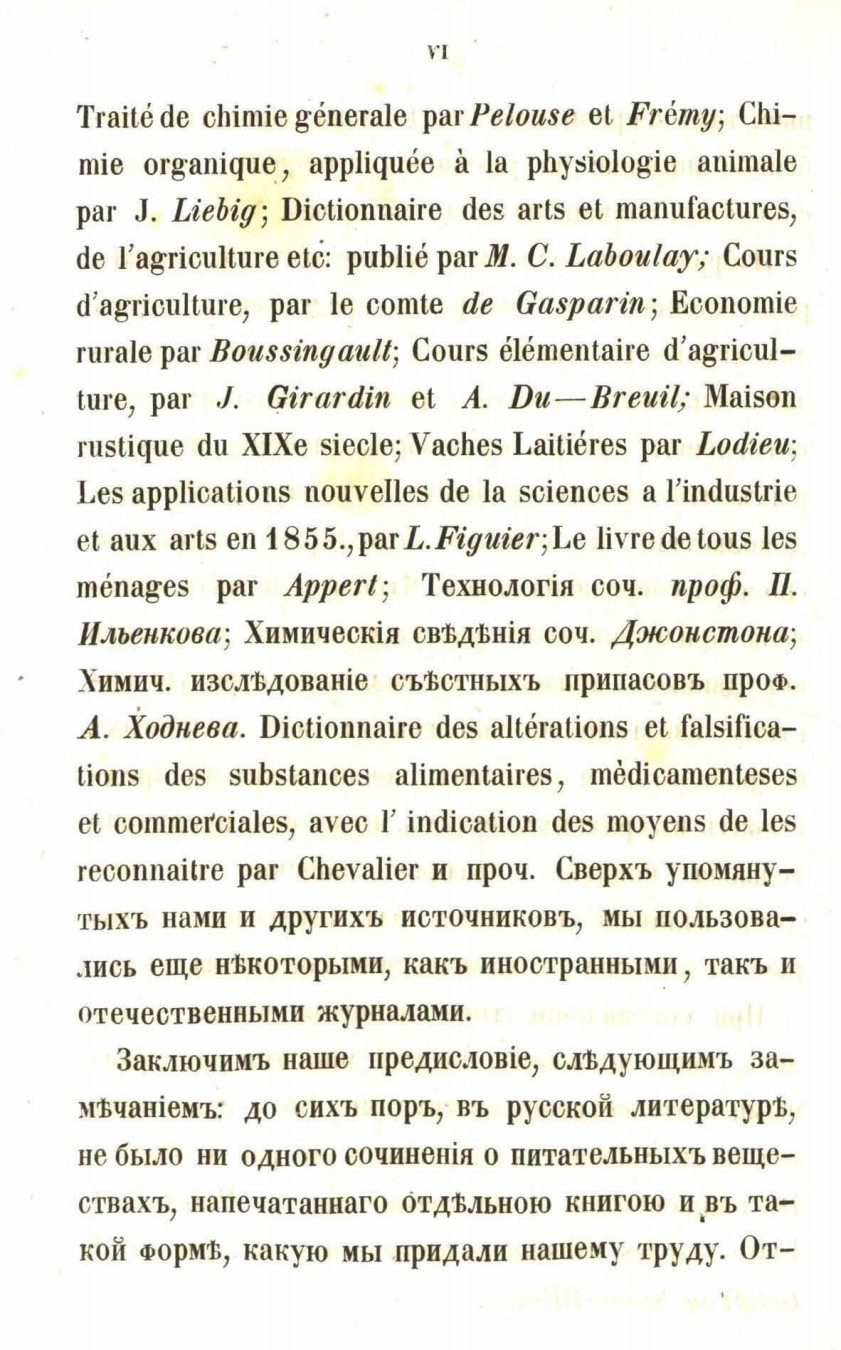 VI

Traité de chimie génerale par Pelouse et Frémy; Chimie organique, appliquée à la physiologie animale par J. Liebig; Dictionnaire des arts et manufactures, de l'agriculture etc: publié par M. C. Laboulay; Cours d'agriculture, par le comte de Gasparin; Economie rurale par Boussingault; Cours élémentaire d'agriculture, par J. Girardin et A. Du—Breuil; Maison rustique du XIXe siecle; Vaches Laitiéres par Lodieu; Les applications nouvelles de la sciences a l'industrie et aux arts en 1855., par L. Figuier; Le livre de tous les ménages par Appert; Технологія соч. проф. П. Ильенкова; Химическія свѣдѣнія соч. Джонстона; Химич. изслѣдованіе съѣстныхъ припасовъ проф. А. Ходнева. Dictionnaire des altérations et falsifications des substances alimentaires, mèdicamenteses et commerciales, avec l' indication des moyens de les reconnaitre par Chevalier и проч. Сверхъ упомянутыхъ нами и другихъ источниковъ, мы пользовались еще нѣкоторыми, какъ иностранными, такъ и отечественными журналами.

Заключимъ наше предисловіе, слѣдующимъ замѣчаніемъ: до сихъ поръ, въ русской литературѣ, не было ни одного сочиненія о питательныхъ веществахъ, напечатаннаго отдѣльною книгою и въ такой формѣ, какую мы придали нашему труду. От-